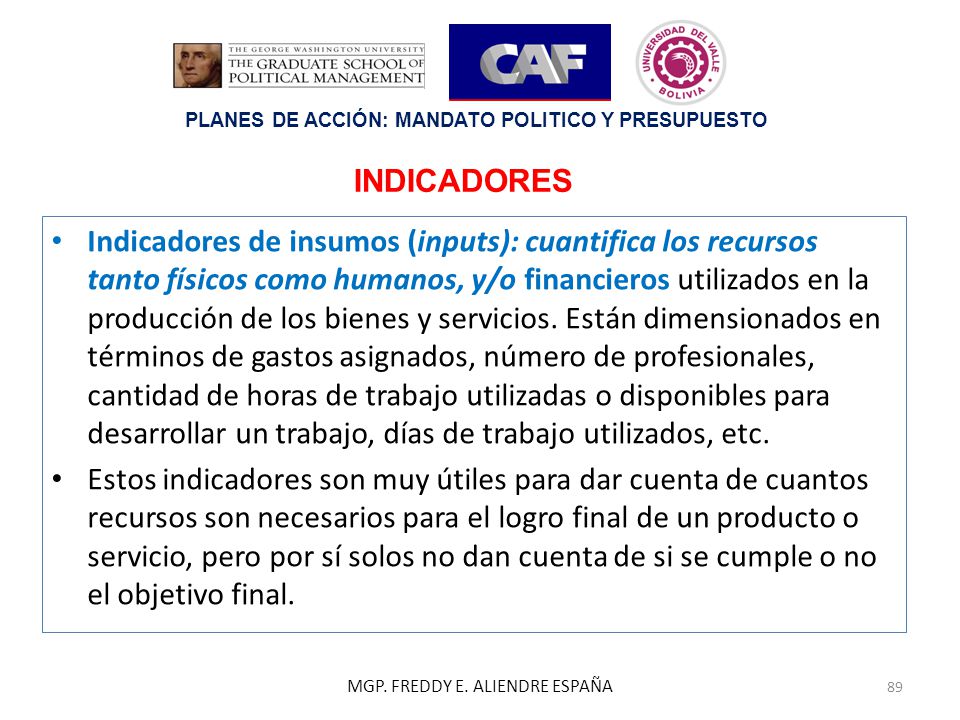 THE GEORGE WASHINGTON UNIVERSITY
THE GRADUATE SCHOOL OF POLITICAL MANAGEMENT

CAF

UNIVERSIDAD DEL VALLE
BOLIVIA

PLANES DE ACCIÓN: MANDATO POLITICO Y PRESUPUESTO

INDICADORES

• Indicadores de insumos (inputs): cuantifica los recursos tanto físicos como humanos, y/o financieros utilizados en la producción de los bienes y servicios. Están dimensionados en términos de gastos asignados, número de profesionales, cantidad de horas de trabajo utilizadas o disponibles para desarrollar un trabajo, días de trabajo utilizados, etc.

• Estos indicadores son muy útiles para dar cuenta de cuantos recursos son necesarios para el logro final de un producto o servicio, pero por sí solos no dan cuenta de si se cumple o no el objetivo final.

MGP. FREDDY E. ALIENDRE ESPAÑA

89